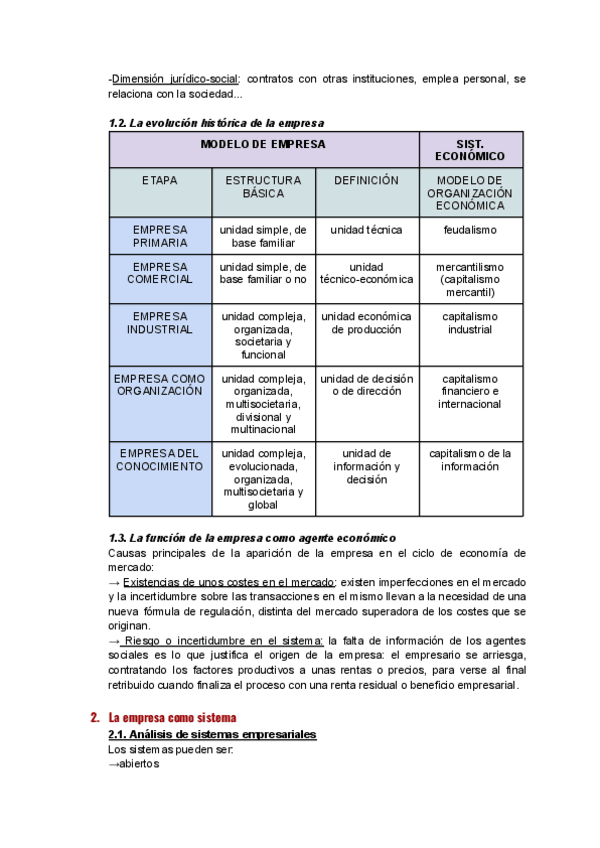 -Dimensión jurídico-social: contratos con otras instituciones, emplea personal, se relaciona con la sociedad...

1.2. La evolución histórica de la empresa

| MODELO DE EMPRESA | | | SIST. ECONÓMICO |
|---|---|---|---|
| ETAPA | ESTRUCTURA BÁSICA | DEFINICIÓN | MODELO DE ORGANIZACIÓN ECONÓMICA |
| EMPRESA PRIMARIA | unidad simple, de base familiar | unidad técnica | feudalismo |
| EMPRESA COMERCIAL | unidad simple, de base familiar o no | unidad técnico-económica | mercantilismo (capitalismo mercantil) |
| EMPRESA INDUSTRIAL | unidad compleja, organizada, societaria y funcional | unidad económica de producción | capitalismo industrial |
| EMPRESA COMO ORGANIZACIÓN | unidad compleja, organizada, multisocietaria, divisional y multinacional | unidad de decisión o de dirección | capitalismo financiero e internacional |
| EMPRESA DEL CONOCIMIENTO | unidad compleja, evolucionada, organizada, multisocietaria y global | unidad de información y decisión | capitalismo de la información |

1.3. La función de la empresa como agente económico
Causas principales de la aparición de la empresa en el ciclo de economía de mercado:
→ Existencias de unos costes en el mercado: existen imperfecciones en el mercado y la incertidumbre sobre las transacciones en el mismo llevan a la necesidad de una nueva fórmula de regulación, distinta del mercado superadora de los costes que se originan.
→ Riesgo o incertidumbre en el sistema: la falta de información de los agentes sociales es lo que justifica el origen de la empresa: el empresario se arriesga, contratando los factores productivos a unas rentas o precios, para verse al final retribuido cuando finaliza el proceso con una renta residual o beneficio empresarial.

2. La empresa como sistema
2.1. Análisis de sistemas empresariales
Los sistemas pueden ser:
→abiertos